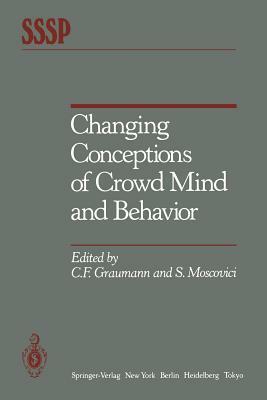 SSSP

Changing Conceptions of Crowd Mind and Behavior

Edited by
C.F. Graumann and S. Moscovici

Springer-Verlag New York Berlin Heidelberg Tokyo